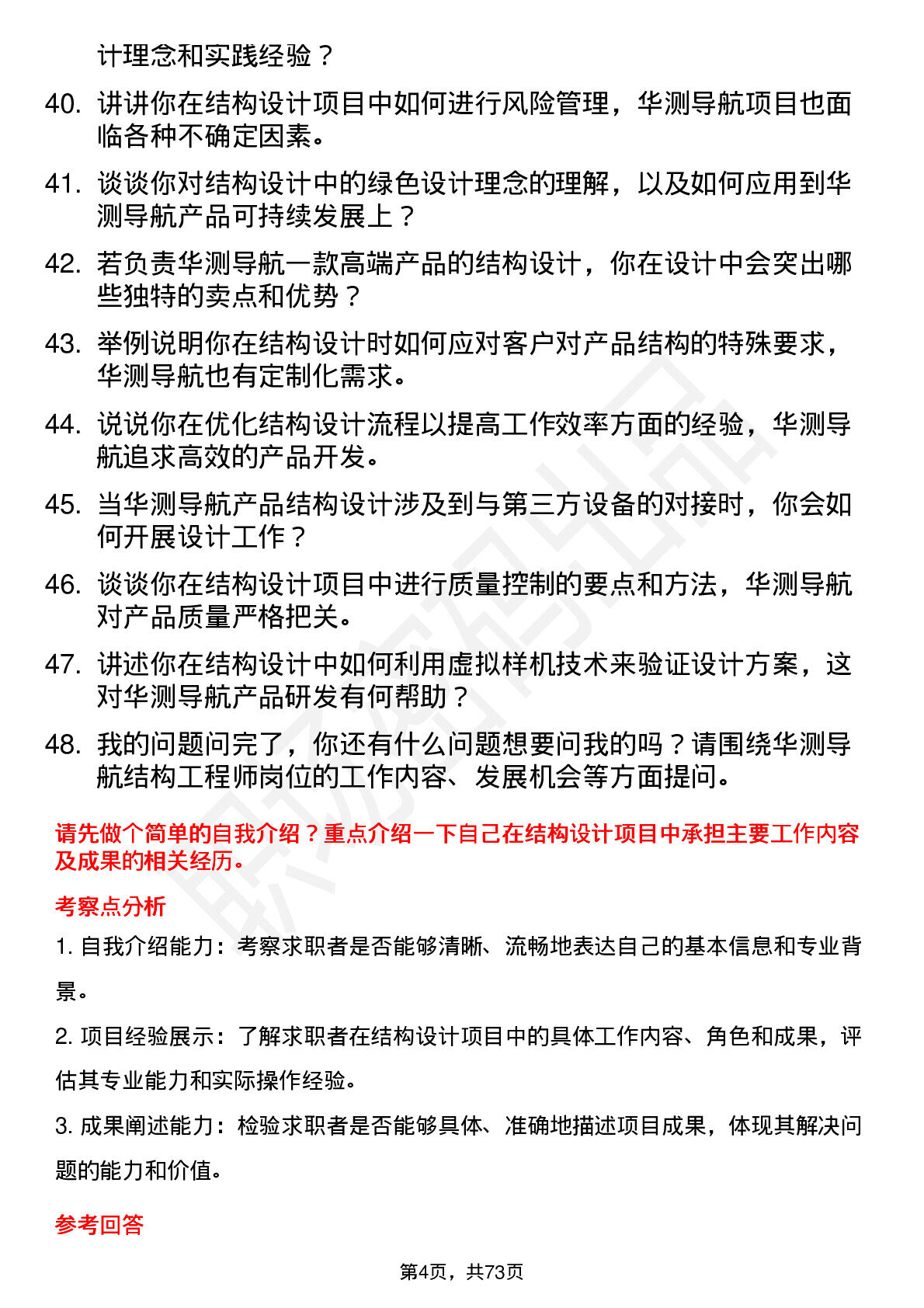 计理念和实践经验？

40. 讲讲你在结构设计项目中如何进行风险管理，华测导航项目也面临各种不确定因素。

41. 谈谈你对结构设计中的绿色设计理念的理解，以及如何应用到华测导航产品可持续发展上？

42. 若负责华测导航一款高端产品的结构设计，你在设计中会突出哪些独特的卖点和优势？

43. 举例说明你在结构设计时如何应对客户对产品结构的特殊要求，华测导航也有定制化需求。

44. 说说你在优化结构设计流程以提高工作效率方面的经验，华测导航追求高效的产品开发。

45. 当华测导航产品结构设计涉及到与第三方设备的对接时，你会如何开展设计工作？

46. 谈谈你在结构设计项目中进行质量控制的要点和方法，华测导航对产品质量严格把关。

47. 讲述你在结构设计中如何利用虚拟样机技术来验证设计方案，这对华测导航产品研发有何帮助？

48. 我的问题问完了，你还有什么问题想要问我的吗？请围绕华测导航结构工程师岗位的工作内容、发展机会等方面提问。

请先做个简单的自我介绍？重点介绍一下自己在结构设计项目中承担主要工作内容及成果的相关经历。

考察点分析

1. 自我介绍能力：考察求职者是否能够清晰、流畅地表达自己的基本信息和专业背景。

2. 项目经验展示：了解求职者在结构设计项目中的具体工作内容、角色和成果，评估其专业能力和实际操作经验。

3. 成果阐述能力：检验求职者是否能够具体、准确地描述项目成果，体现其解决问题的能力和价值。

参考回答

第4页，共73页